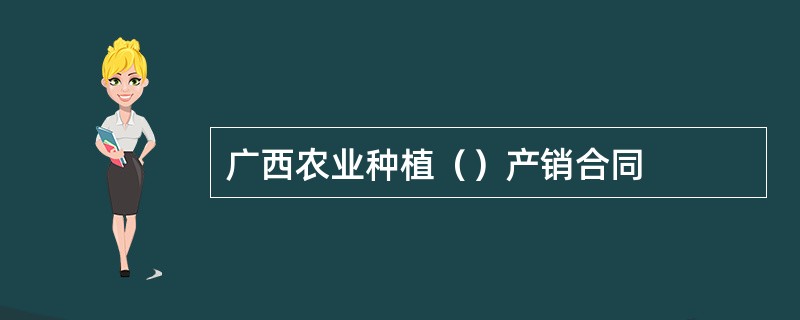 广西农业种植（）产销合同